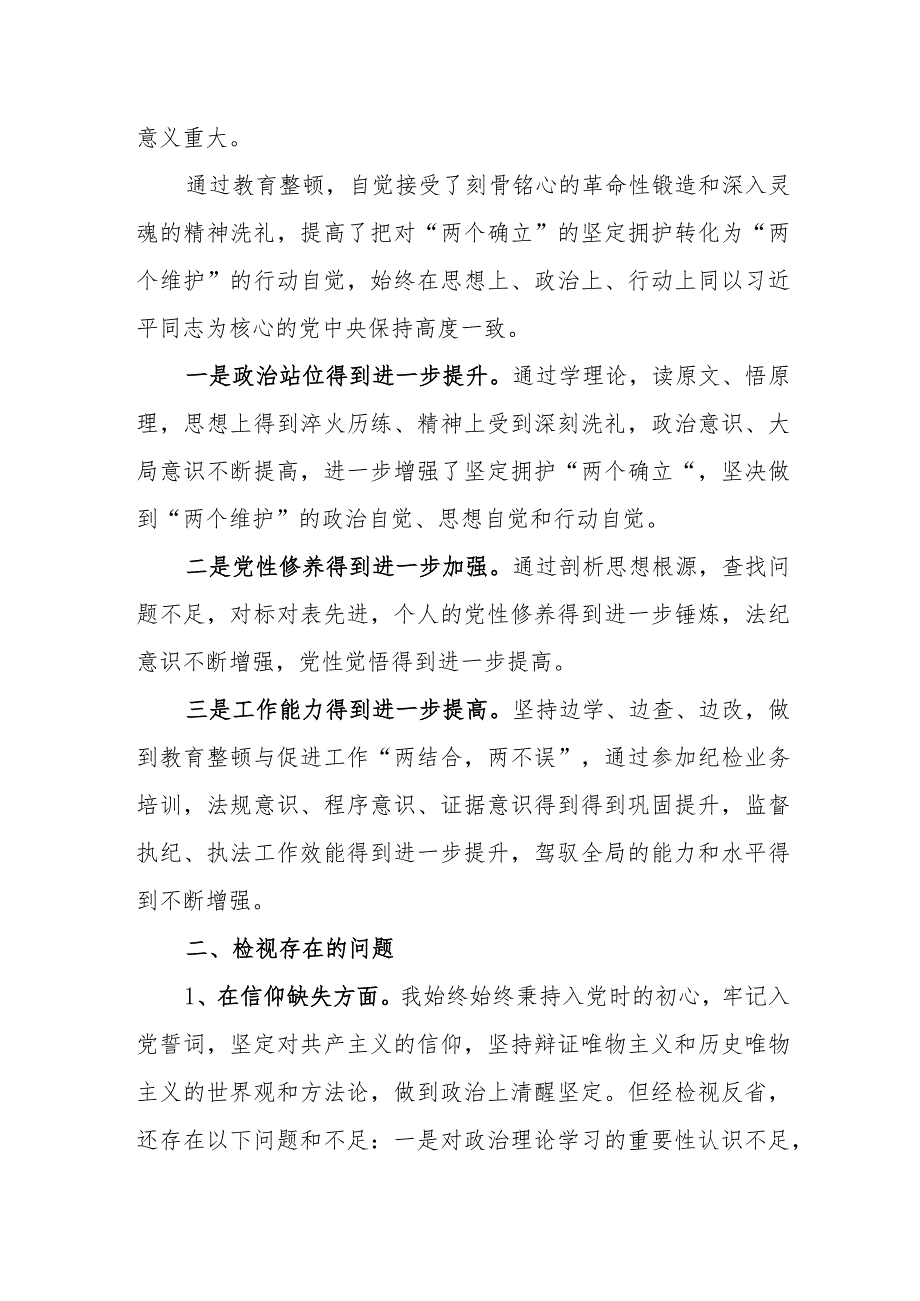 意义重大。

通过教育整顿，自觉接受了刻骨铭心的革命性锻造和深入灵魂的精神洗礼，提高了把对“两个确立”的坚定拥护转化为“两个维护”的行动自觉，始终在思想上、政治上、行动上同以习近平同志为核心的党中央保持高度一致。

一是政治站位得到进一步提升。通过学理论，读原文、悟原理，思想上得到淬火历练、精神上受到深刻洗礼，政治意识、大局意识不断提高，进一步增强了坚定拥护“两个确立“，坚决做到“两个维护”的政治自觉、思想自觉和行动自觉。

二是党性修养得到进一步加强。通过剖析思想根源，查找问题不足，对标对表先进，个人的党性修养得到进一步锤炼，法纪意识不断增强，党性觉悟得到进一步提高。

三是工作能力得到进一步提高。坚持边学、边查、边改，做到教育整顿与促进工作“两结合，两不误”，通过参加纪检业务培训，法规意识、程序意识、证据意识得到得到巩固提升，监督执纪、执法工作效能得到进一步提升，驾驭全局的能力和水平得到不断增强。

二、检视存在的问题

1、在信仰缺失方面。我始终始终秉持入党时的初心，牢记入党誓词，坚定对共产主义的信仰，坚持辩证唯物主义和历史唯物主义的世界观和方法论，做到政治上清醒坚定。但经检视反省，还存在以下问题和不足：一是对政治理论学习的重要性认识不足，